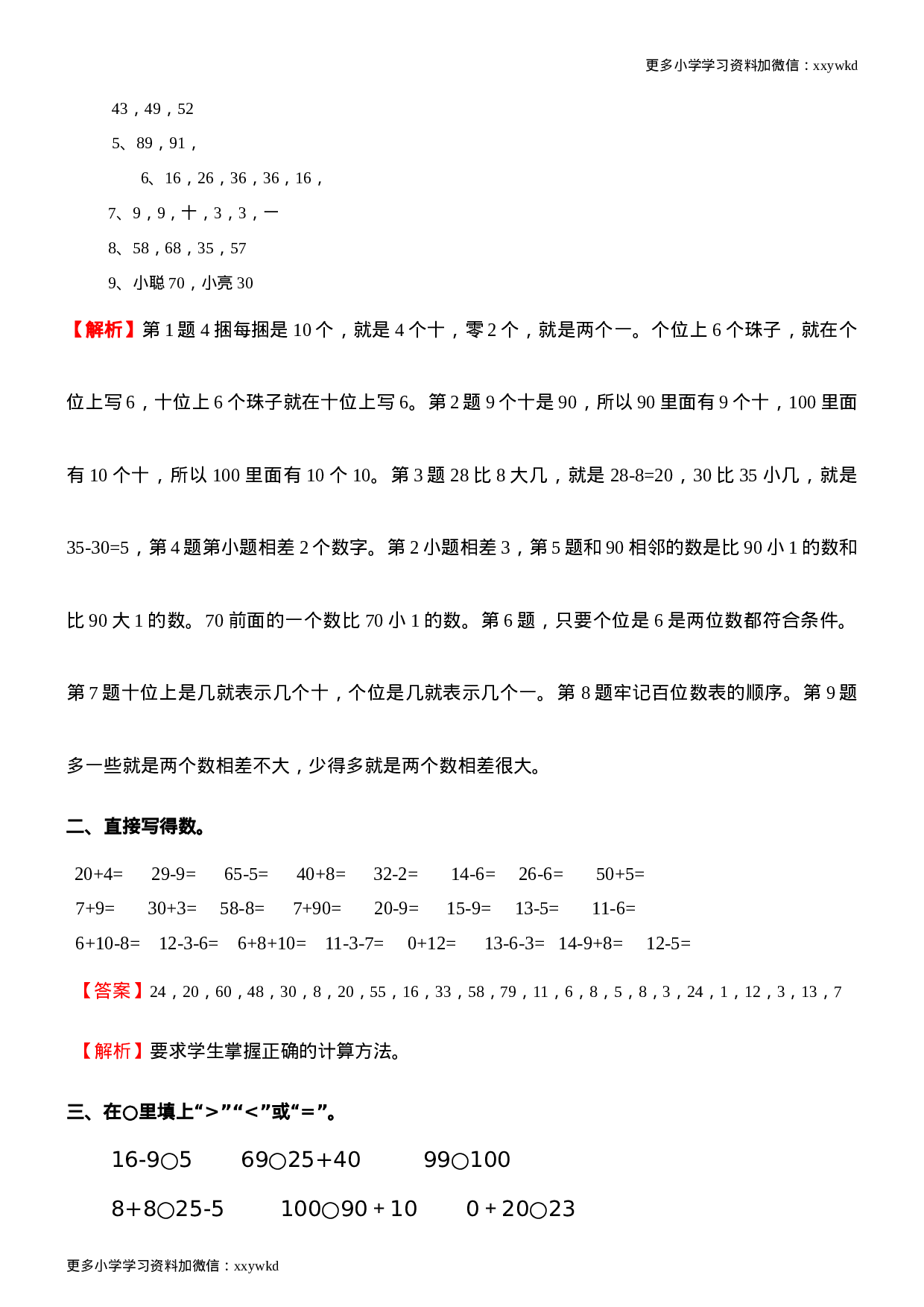 更多小学学习资料加微信：xxywkd

43，49，52

5、89，91，

6、16，26，36，36，16，

7、9，9，十，3，3，一

8、58，68，35，57

9、小聪70，小亮30

【解析】第1题4捆每捆是10个，就是4个十，零2个，就是两个一。个位上6个珠子，就在个位上写6，十位上6个珠子就在十位上写6。第2题9个十是90，所以90里面有9个十，100里面有10个十，所以100里面有10个10。第3题28比8大几，就是28-8=20，30比35小几，就是35-30=5，第4题第小题相差2个数字。第2小题相差3，第5题和90相邻的数是比90小1的数和比90大1的数。70前面的一个数比70小1的数。第6题，只要个位是6是两位数都符合条件。第7题十位上是几就表示几个十，个位是几就表示几个一。第8题牢记百位数表的顺序。第9题多一些就是两个数相差不大，少得多就是两个数相差很大。

二、直接写得数。

20+4=　29-9=　65-5=　40+8=　32-2=　14-6=　26-6=　50+5=
7+9=　30+3=　58-8=　7+90=　20-9=　15-9=　13-5=　11-6=
6+10-8=　12-3-6=　6+8+10=　11-3-7=　0+12=　13-6-3=　14-9+8=　12-5=

【答案】24，20，60，48，30，8，20，55，16，33，58，79，11，6，8，5，8，3，24，1，12，3，13，7

【解析】要求学生掌握正确的计算方法。

三、在○里填上“>”“<”或“=”。

16-9○5　69○25+40　99○100

8+8○25-5　100○90＋10　0＋20○23

更多小学学习资料加微信：xxywkd